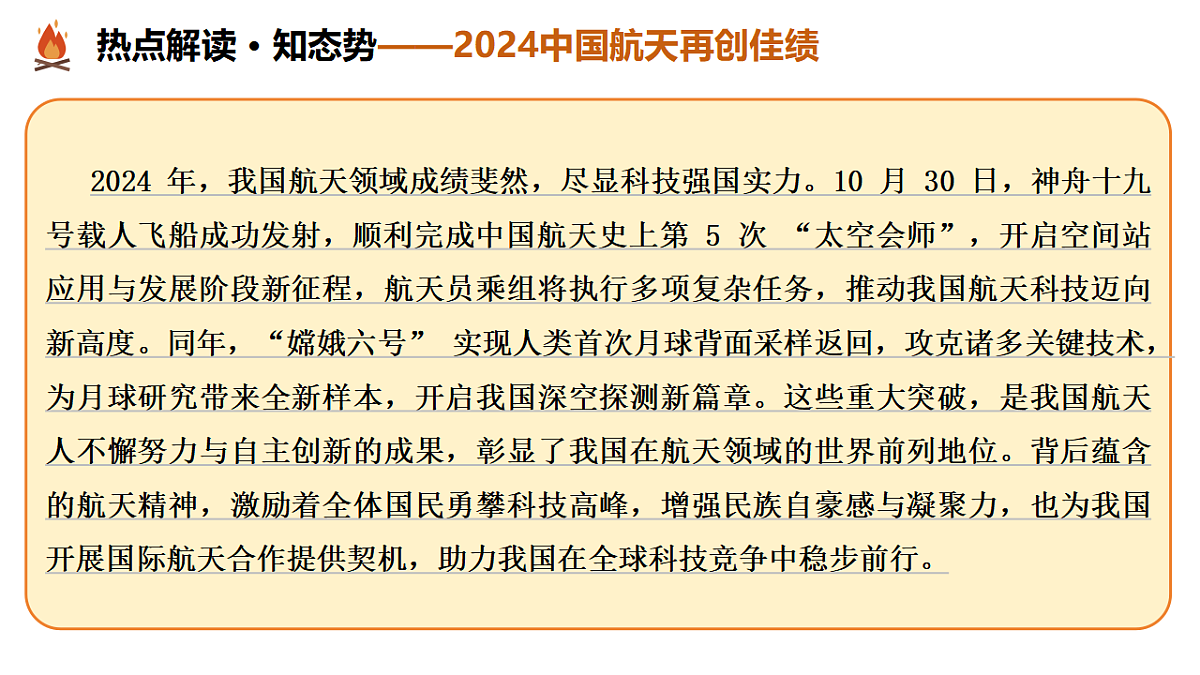 热点解读·知态势——2024中国航天再创佳绩

2024 年，我国航天领域成绩斐然，尽显科技强国实力。10 月 30 日，神舟十九号载人飞船成功发射，顺利完成中国航天史上第 5 次 “太空会师”，开启空间站应用与发展阶段新征程，航天员乘组将执行多项复杂任务，推动我国航天科技迈向新高度。同年，“嫦娥六号” 实现人类首次月球背面采样返回，攻克诸多关键技术，为月球研究带来全新样本，开启我国深空探测新篇章。这些重大突破，是我国航天人不懈努力与自主创新的成果，彰显了我国在航天领域的世界前列地位。背后蕴含的航天精神，激励着全体国民勇攀科技高峰，增强民族自豪感与凝聚力，也为我国开展国际航天合作提供契机，助力我国在全球科技竞争中稳步前行。